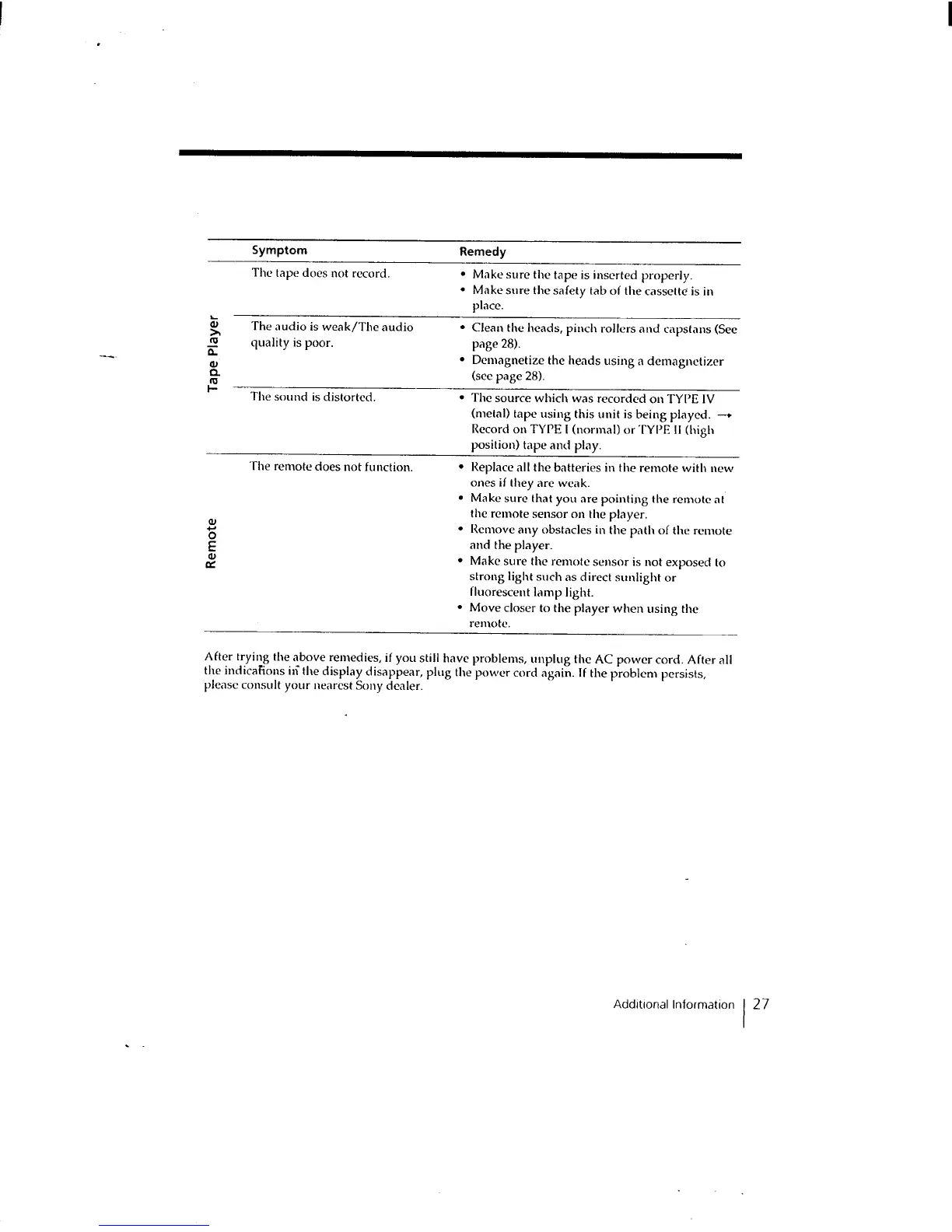 | | Symptom | Remedy |
|---|---|---|
| Tape Player | The tape does not record. | • Make sure the tape is inserted properly. • Make sure the safety tab of the cassette is in place. |
| | The audio is weak/The audio quality is poor. | • Clean the heads, pinch rollers and capstans (See page 28). • Demagnetize the heads using a demagnetizer (see page 28). |
| | The sound is distorted. | • The source which was recorded on TYPE IV (metal) tape using this unit is being played. → Record on TYPE I (normal) or TYPE II (high position) tape and play. |
| Remote | The remote does not function. | • Replace all the batteries in the remote with new ones if they are weak. • Make sure that you are pointing the remote at the remote sensor on the player. • Remove any obstacles in the path of the remote and the player. • Make sure the remote sensor is not exposed to strong light such as direct sunlight or fluorescent lamp light. • Move closer to the player when using the remote. |

After trying the above remedies, if you still have problems, unplug the AC power cord. After all the indications in the display disappear, plug the power cord again. If the problem persists, please consult your nearest Sony dealer.

Additional Information | 27